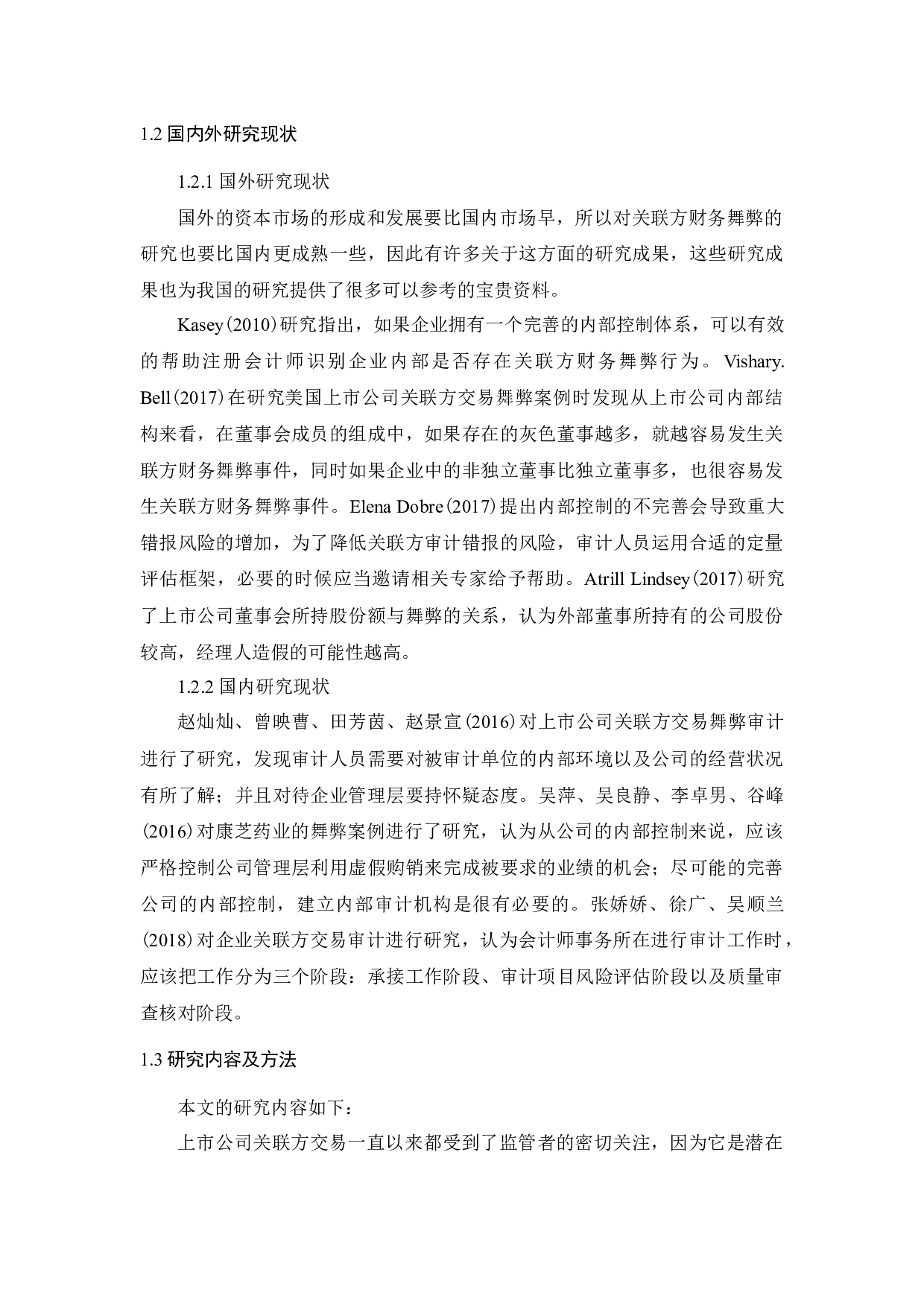 1.2 国内外研究现状

1.2.1 国外研究现状

国外的资本市场的形成和发展要比国内市场早，所以对关联方财务舞弊的研究也要比国内更成熟一些，因此有许多关于这方面的研究成果，这些研究成果也为我国的研究提供了很多可以参考的宝贵资料。

Kasey(2010)研究指出，如果企业拥有一个完善的内部控制体系，可以有效的帮助注册会计师识别企业内部是否存在关联方财务舞弊行为。Vishary. Bell(2017)在研究美国上市公司关联方交易舞弊案例时发现从上市公司内部结构来看，在董事会成员的组成中，如果存在的灰色董事越多，就越容易发生关联方财务舞弊事件，同时如果企业中的非独立董事比独立董事多，也很容易发生关联方财务舞弊事件。Elena Dobre(2017)提出内部控制的不完善会导致重大错报风险的增加，为了降低关联方审计错报的风险，审计人员运用合适的定量评估框架，必要的时候应当邀请相关专家给予帮助。Atrill Lindsey(2017)研究了上市公司董事会所持股份额与舞弊的关系，认为外部董事所持有的公司股份较高，经理人造假的可能性越高。

1.2.2 国内研究现状

赵灿灿、曾映曹、田芳茵、赵景宣(2016)对上市公司关联方交易舞弊审计进行了研究，发现审计人员需要对被审计单位的内部环境以及公司的经营状况有所了解；并且对待企业管理层要持怀疑态度。吴萍、吴良静、李卓男、谷峰(2016)对康芝药业的舞弊案例进行了研究，认为从公司的内部控制来说，应该严格控制公司管理层利用虚假购销来完成被要求的业绩的机会；尽可能的完善公司的内部控制，建立内部审计机构是很有必要的。张娇娇、徐广、吴顺兰(2018)对企业关联方交易审计进行研究，认为会计师事务所在进行审计工作时，应该把工作分为三个阶段：承接工作阶段、审计项目风险评估阶段以及质量审查核对阶段。

1.3 研究内容及方法

本文的研究内容如下：

上市公司关联方交易一直以来都受到了监管者的密切关注，因为它是潜在